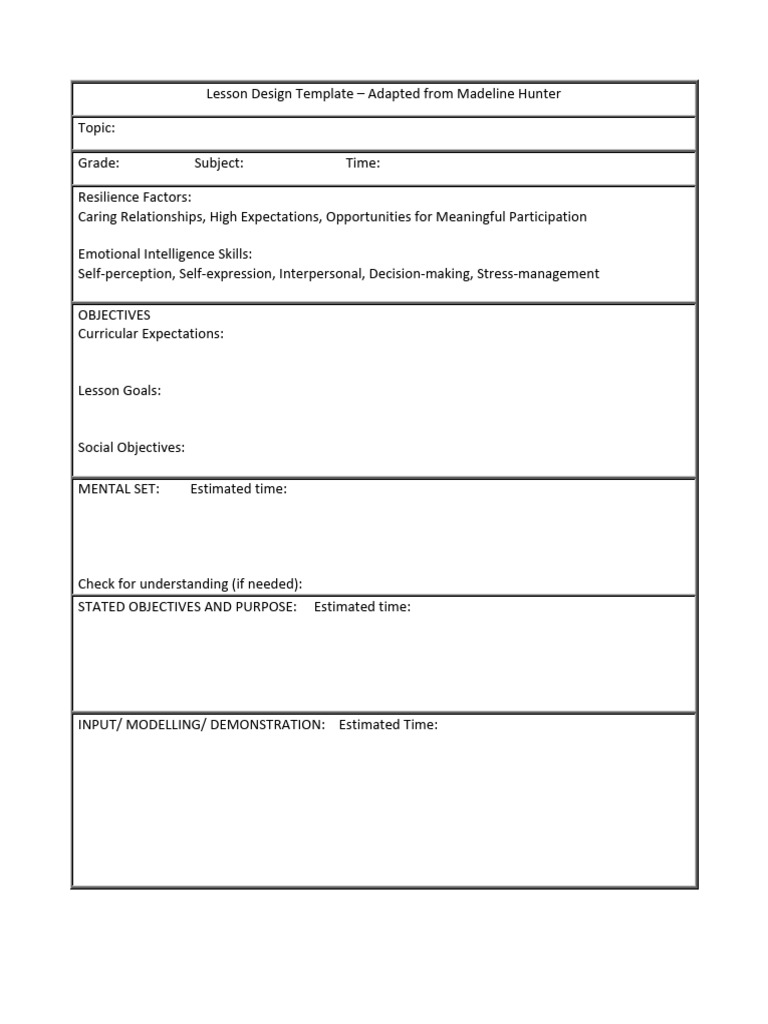 Lesson Design Template – Adapted from Madeline Hunter

Topic:

Grade: Subject: Time:

Resilience Factors:
Caring Relationships, High Expectations, Opportunities for Meaningful Participation

Emotional Intelligence Skills:
Self-perception, Self-expression, Interpersonal, Decision-making, Stress-management

OBJECTIVES
Curricular Expectations:

Lesson Goals:

Social Objectives:

MENTAL SET: Estimated time:

Check for understanding (if needed):

STATED OBJECTIVES AND PURPOSE: Estimated time:

INPUT/ MODELLING/ DEMONSTRATION: Estimated Time: